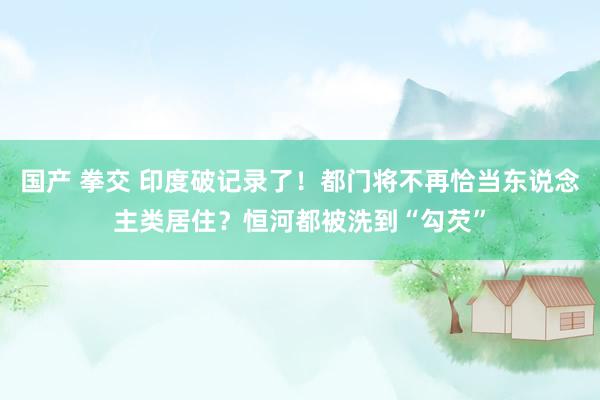 国产 拳交 印度破记录了！都门将不再恰当东说念主类居住？恒河都被洗到“勾芡”